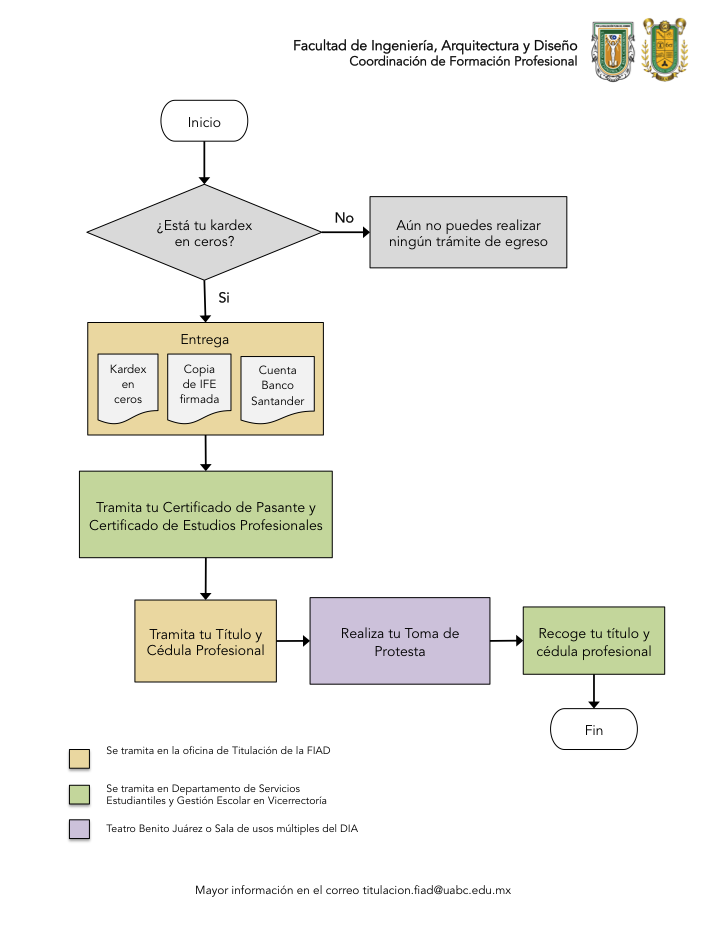 Facultad de Ingeniería, Arquitectura y Diseño
Coordinación de Formación Profesional

Inicio

¿Está tu kardex en ceros?

No

Aún no puedes realizar ningún trámite de egreso

Si

Entrega

Kardex en ceros

Copia de IFE firmada

Cuenta Banco Santander

Tramita tu Certificado de Pasante y Certificado de Estudios Profesionales

Tramita tu Título y Cédula Profesional

Realiza tu Toma de Protesta

Recoge tu título y cédula profesional

Fin

Se tramita en la oficina de Titulación de la FIAD

Se tramita en Departamento de Servicios Estudiantiles y Gestión Escolar en Vicerrectoría

Teatro Benito Juárez o Sala de usos múltiples del DIA

Mayor información en el correo titulacion.fiad@uabc.edu.mx